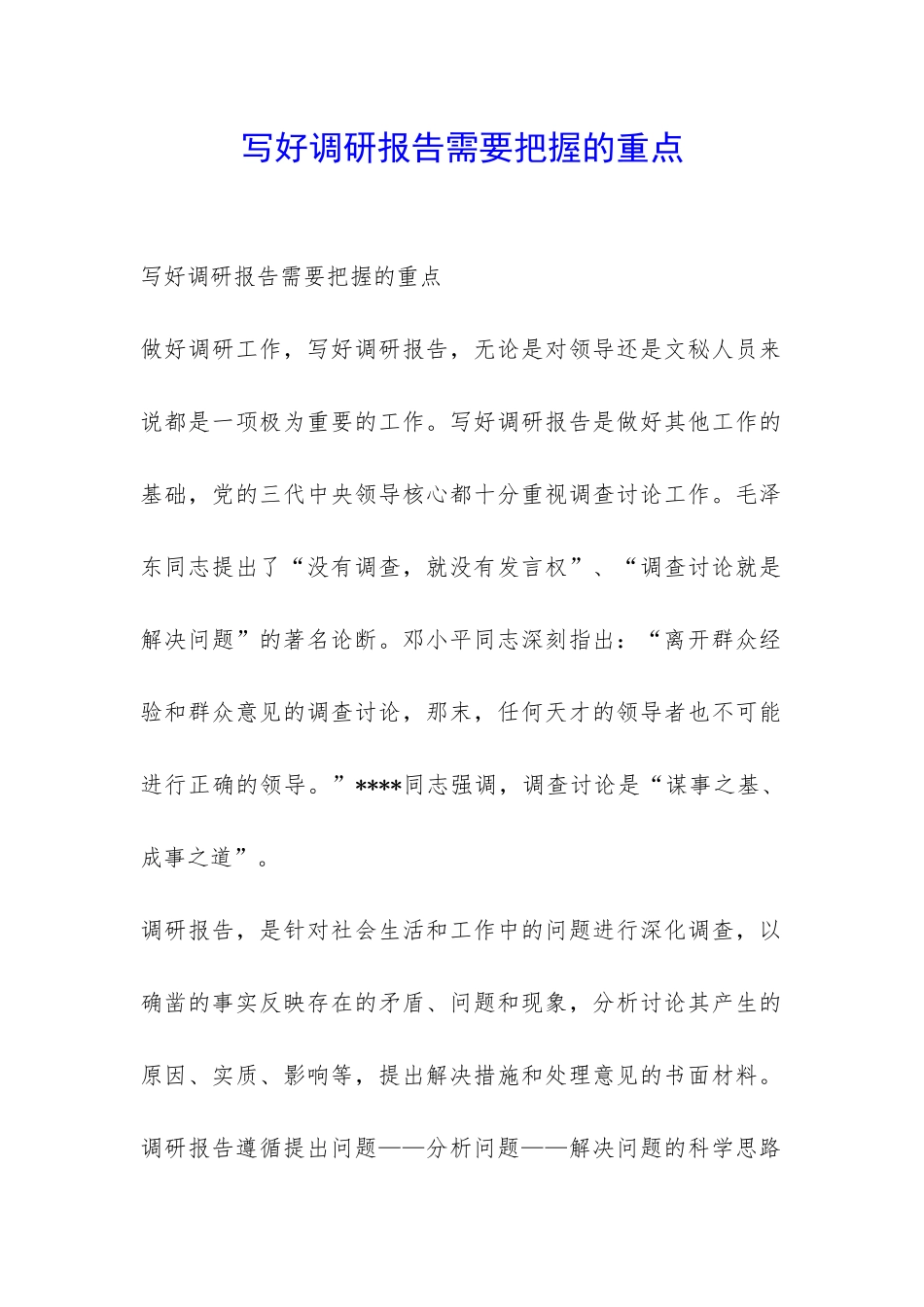 写好调研报告需要把握的重点

写好调研报告需要把握的重点

做好调研工作，写好调研报告，无论是对领导还是文秘人员来说都是一项极为重要的工作。写好调研报告是做好其他工作的基础，党的三代中央领导核心都十分重视调查讨论工作。毛泽东同志提出了“没有调查，就没有发言权”、“调查讨论就是解决问题”的著名论断。邓小平同志深刻指出：“离开群众经验和群众意见的调查讨论，那末，任何天才的领导者也不可能进行正确的领导。”****同志强调，调查讨论是“谋事之基、成事之道”。

调研报告，是针对社会生活和工作中的问题进行深化调查，以确凿的事实反映存在的矛盾、问题和现象，分析讨论其产生的原因、实质、影响等，提出解决措施和处理意见的书面材料。调研报告遵循提出问题——分析问题——解决问题的科学思路